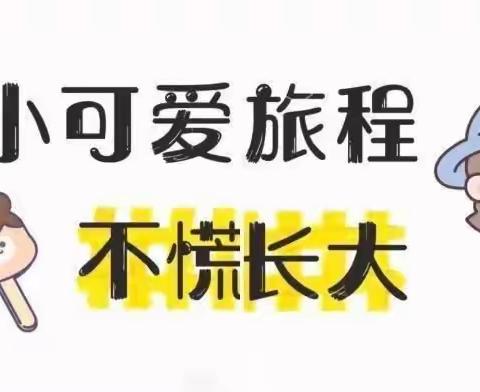 小可爱旅程

不慌长大